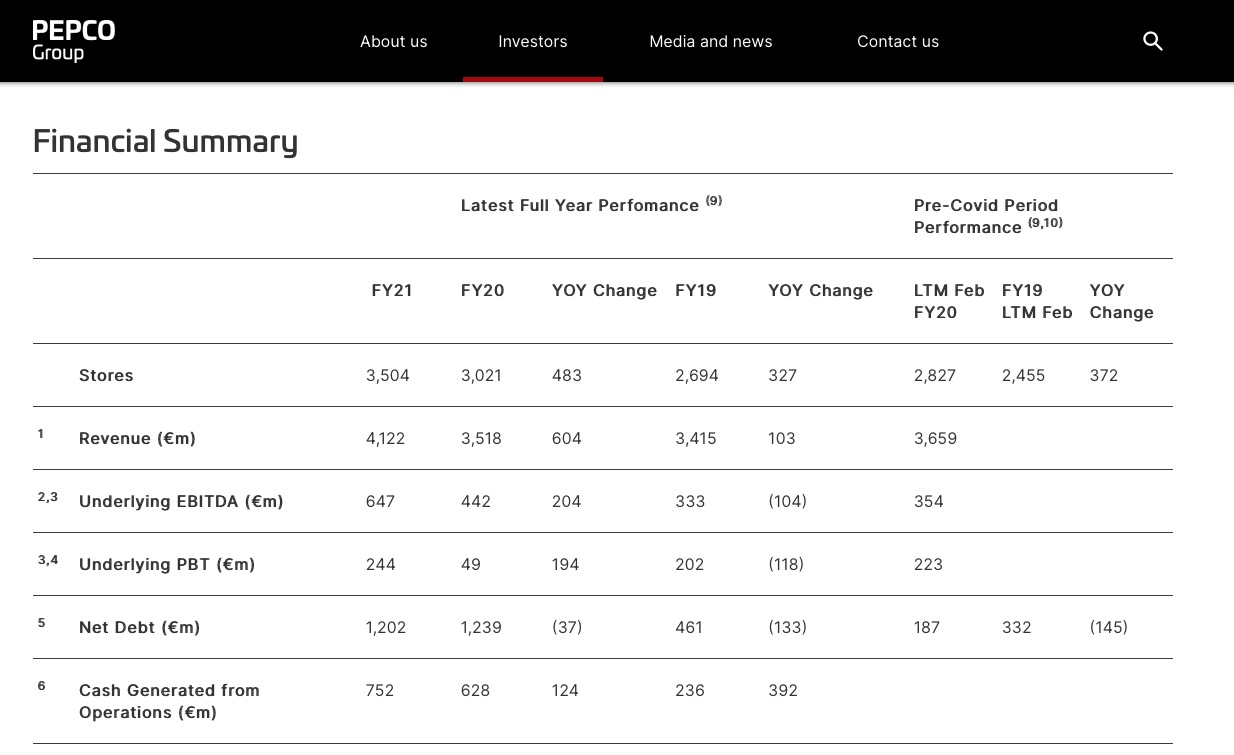 PEPCO Group

About us Investors Media and news Contact us

Financial Summary

| | | Latest Full Year Perfomance $^{(9)}$ | | | | | Pre-Covid Period Performance $^{(9,10)}$ | | |
|---|---|---|---|---|---|---|---|---|---|
| | | FY21 | FY20 | YOY Change | FY19 | YOY Change | LTM Feb FY20 | FY19 LTM Feb | YOY Change |
| | Stores | 3,504 | 3,021 | 483 | 2,694 | 327 | 2,827 | 2,455 | 372 |
| 1 | Revenue (€m) | 4,122 | 3,518 | 604 | 3,415 | 103 | 3,659 | | |
| 2,3 | Underlying EBITDA (€m) | 647 | 442 | 204 | 333 | (104) | 354 | | |
| 3,4 | Underlying PBT (€m) | 244 | 49 | 194 | 202 | (118) | 223 | | |
| 5 | Net Debt (€m) | 1,202 | 1,239 | (37) | 461 | (133) | 187 | 332 | (145) |
| 6 | Cash Generated from Operations (€m) | 752 | 628 | 124 | 236 | 392 | | | |